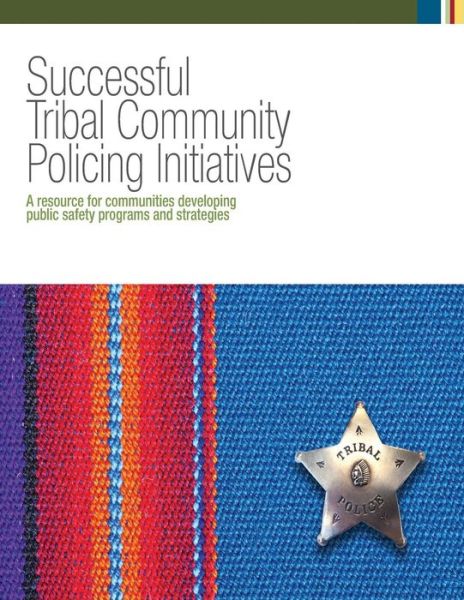 Successful Tribal Community Policing Initiatives

A resource for communities developing public safety programs and strategies

TRIBAL POLICE